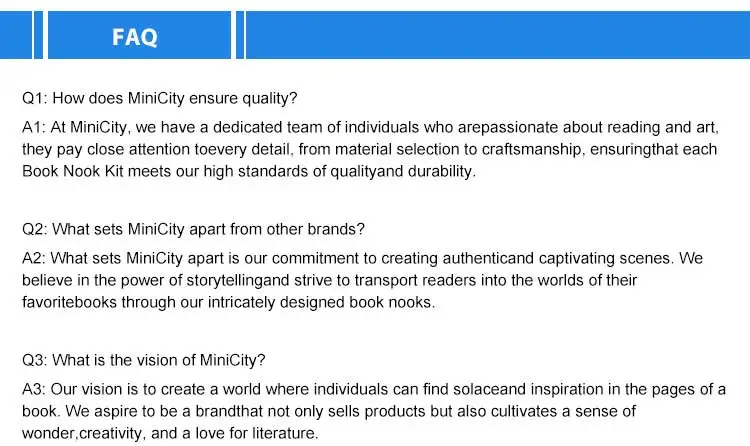 FAQ

Q1: How does MiniCity ensure quality?

A1: At MiniCity, we have a dedicated team of individuals who arepassionate about reading and art, they pay close attention toevery detail, from material selection to craftsmanship, ensuringthat each Book Nook Kit meets our high standards of qualityand durability.

Q2: What sets MiniCity apart from other brands?

A2: What sets MiniCity apart is our commitment to creating authenticand captivating scenes. We believe in the power of storytellingand strive to transport readers into the worlds of their favoritebooks through our intricately designed book nooks.

Q3: What is the vision of MiniCity?

A3: Our vision is to create a world where individuals can find solaceand inspiration in the pages of a book. We aspire to be a brandthat not only sells products but also cultivates a sense of wonder,creativity, and a love for literature.